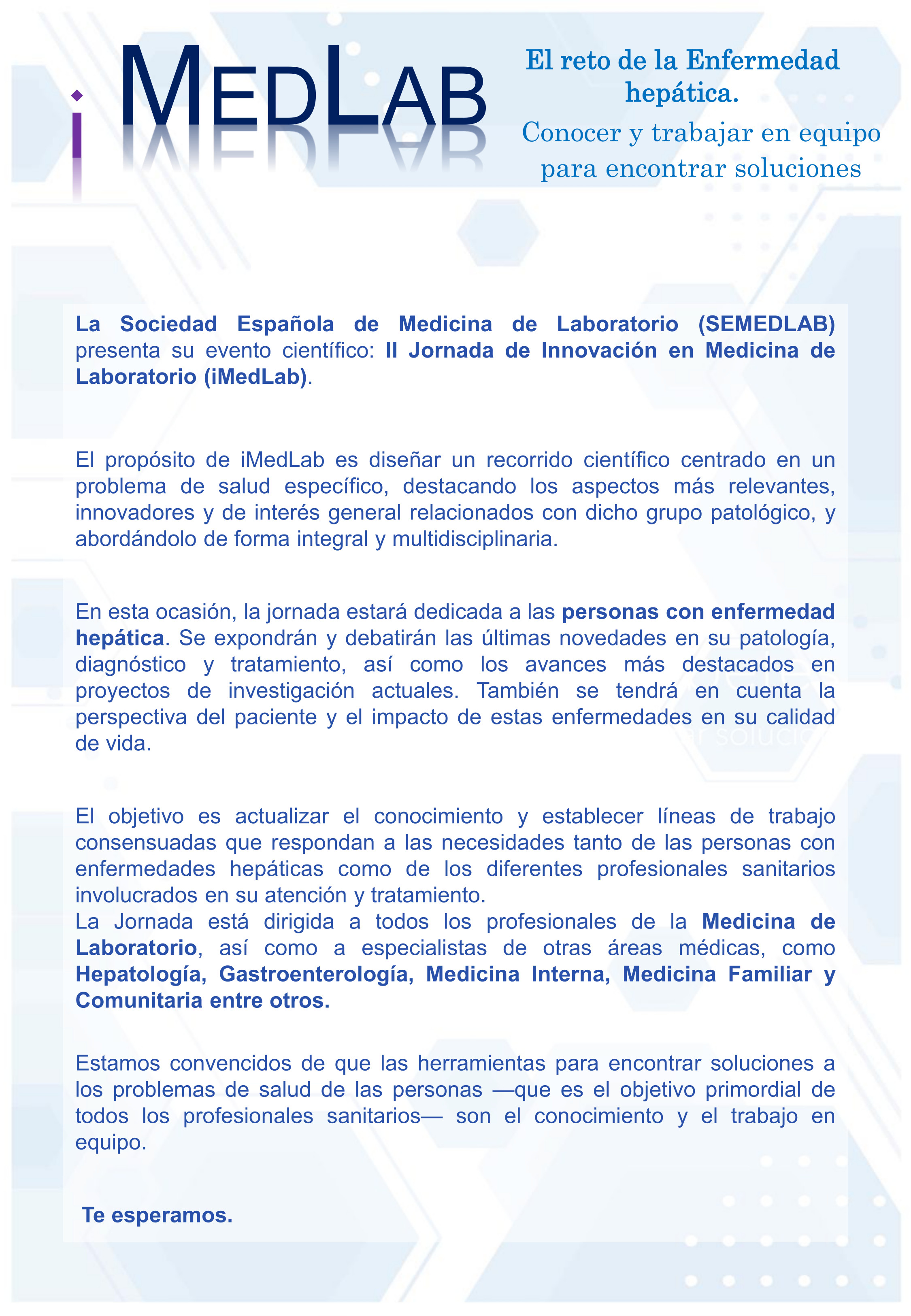 iMEDLAB

El reto de la Enfermedad hepática.

Conocer y trabajar en equipo para encontrar soluciones

La Sociedad Española de Medicina de Laboratorio (SEMEDLAB) presenta su evento científico: II Jornada de Innovación en Medicina de Laboratorio (iMedLab).

El propósito de iMedLab es diseñar un recorrido científico centrado en un problema de salud específico, destacando los aspectos más relevantes, innovadores y de interés general relacionados con dicho grupo patológico, y abordándolo de forma integral y multidisciplinaria.

En esta ocasión, la jornada estará dedicada a las personas con enfermedad hepática. Se expondrán y debatirán las últimas novedades en su patología, diagnóstico y tratamiento, así como los avances más destacados en proyectos de investigación actuales. También se tendrá en cuenta la perspectiva del paciente y el impacto de estas enfermedades en su calidad de vida.

El objetivo es actualizar el conocimiento y establecer líneas de trabajo consensuadas que respondan a las necesidades tanto de las personas con enfermedades hepáticas como de los diferentes profesionales sanitarios involucrados en su atención y tratamiento.
La Jornada está dirigida a todos los profesionales de la Medicina de Laboratorio, así como a especialistas de otras áreas médicas, como Hepatología, Gastroenterología, Medicina Interna, Medicina Familiar y Comunitaria entre otros.

Estamos convencidos de que las herramientas para encontrar soluciones a los problemas de salud de las personas —que es el objetivo primordial de todos los profesionales sanitarios— son el conocimiento y el trabajo en equipo.

Te esperamos.